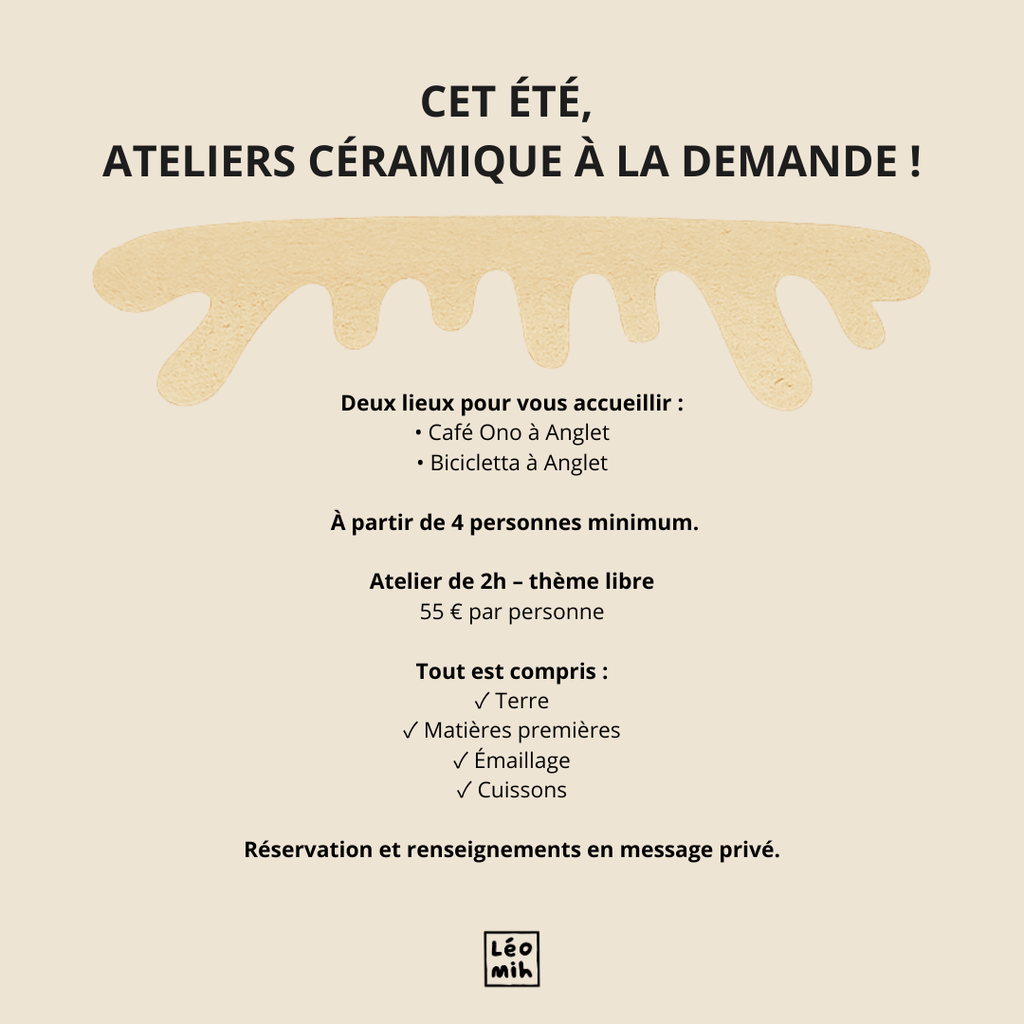 CET ÉTÉ,
ATELIERS CÉRAMIQUE À LA DEMANDE !

Deux lieux pour vous accueillir :
• Café Ono à Anglet
• Bicicletta à Anglet

À partir de 4 personnes minimum.

Atelier de 2h – thème libre
55 € par personne

Tout est compris :
✓ Terre
✓ Matières premières
✓ Émaillage
✓ Cuissons

Réservation et renseignements en message privé.

Léo
mih